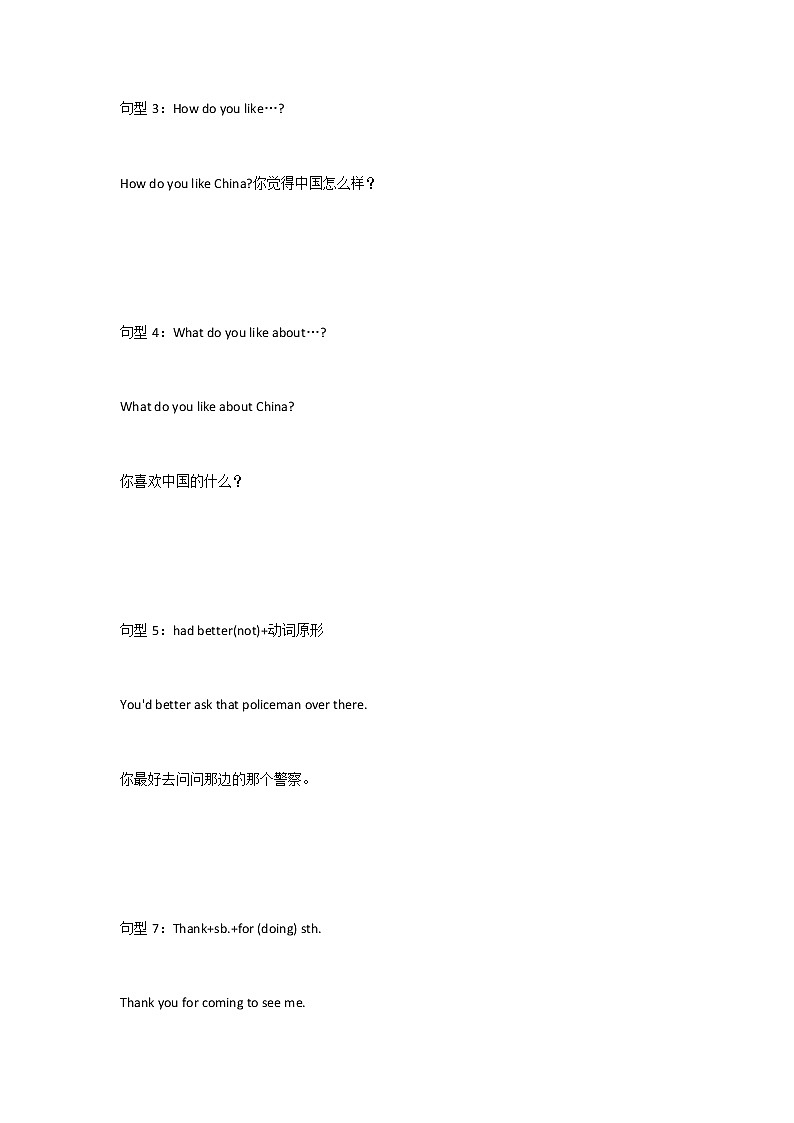 句型 3：How do you like…?

How do you like China?你觉得中国怎么样？

句型 4：What do you like about…?

What do you like about China?

你喜欢中国的什么？

句型 5：had better(not)+动词原形

You'd better ask that policeman over there.

你最好去问问那边的那个警察。

句型 7：Thank+sb.+for (doing) sth.

Thank you for coming to see me.